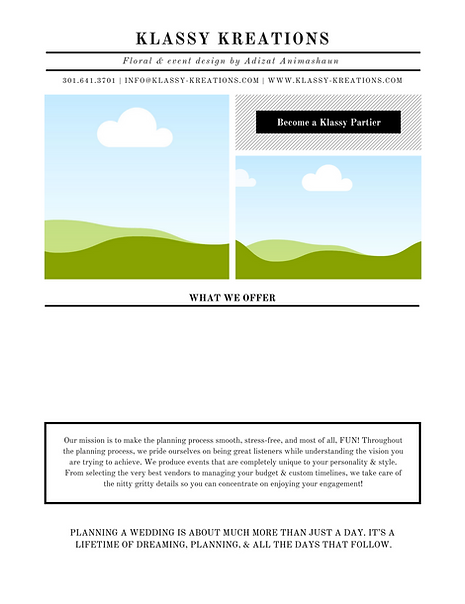 KLASSY KREATIONS

Floral & event design by Adizat Animashaun

301.641.3701 | INFO@KLASSY-KREATIONS.COM | WWW.KLASSY-KREATIONS.COM

Become a Klassy Partier

WHAT WE OFFER

Our mission is to make the planning process smooth, stress-free, and most of all, FUN! Throughout the planning process, we pride ourselves on being great listeners while understanding the vision you are trying to achieve. We produce events that are completely unique to your personality & style. From selecting the very best vendors to managing your budget & custom timelines, we take care of the nitty gritty details so you can concentrate on enjoying your engagement!

PLANNING A WEDDING IS ABOUT MUCH MORE THAN JUST A DAY. IT'S A LIFETIME OF DREAMING, PLANNING, & ALL THE DAYS THAT FOLLOW.